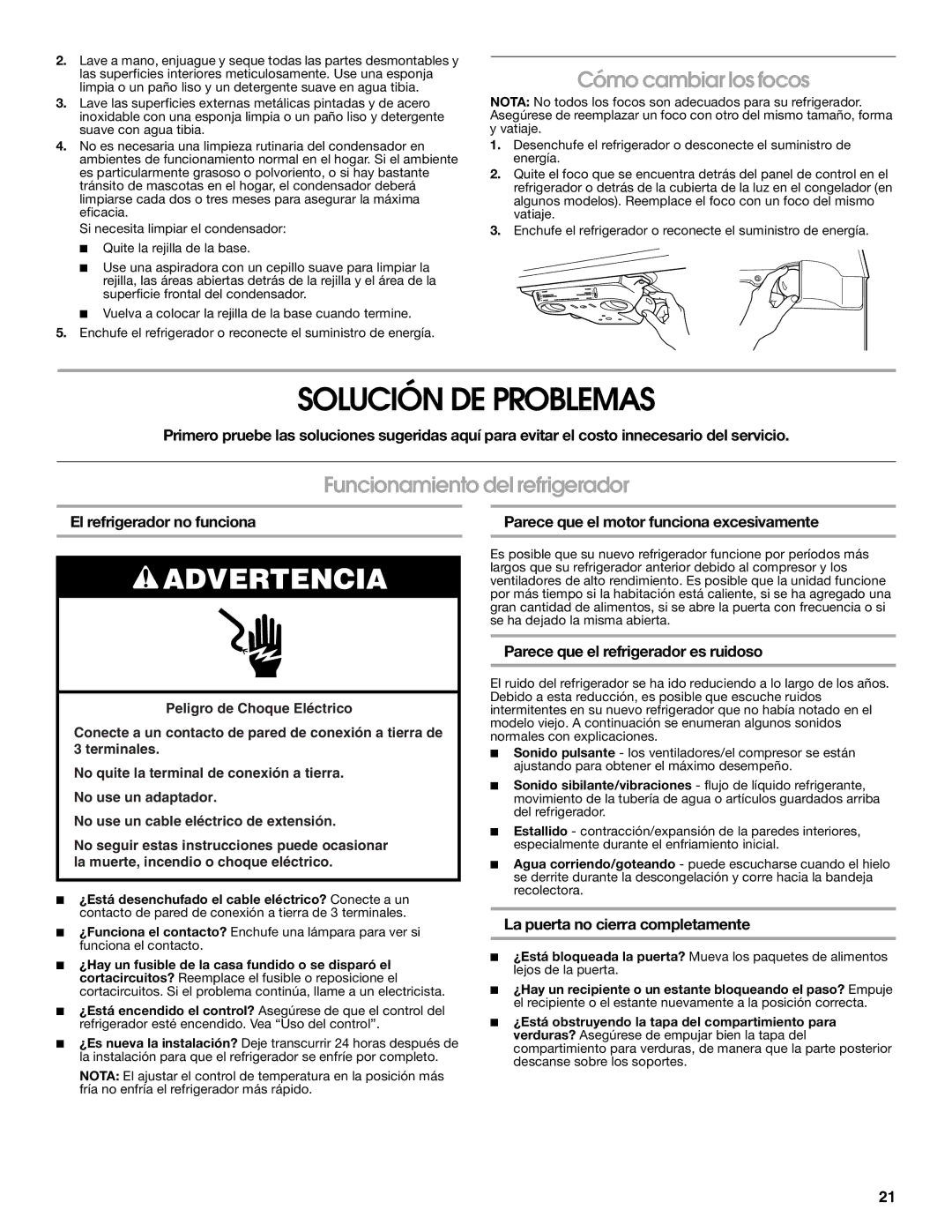 2. Lave a mano, enjuague y seque todas las partes desmontables y las superficies interiores meticulosamente. Use una esponja limpia o un paño liso y un detergente suave en agua tibia.

3. Lave las superficies externas metálicas pintadas y de acero inoxidable con una esponja limpia o un paño liso y detergente suave con agua tibia.

4. No es necesaria una limpieza rutinaria del condensador en ambientes de funcionamiento normal en el hogar. Si el ambiente es particularmente grasoso o polvoriento, o si hay bastante tránsito de mascotas en el hogar, el condensador deberá limpiarse cada dos o tres meses para asegurar la máxima eficacia.

Si necesita limpiar el condensador:

■ Quite la rejilla de la base.

■ Use una aspiradora con un cepillo suave para limpiar la rejilla, las áreas abiertas detrás de la rejilla y el área de la superficie frontal del condensador.

■ Vuelva a colocar la rejilla de la base cuando termine.

5. Enchufe el refrigerador o reconecte el suministro de energía.

Cómo cambiar los focos

NOTA: No todos los focos son adecuados para su refrigerador. Asegúrese de reemplazar un foco con otro del mismo tamaño, forma y vatiaje.

1. Desenchufe el refrigerador o desconecte el suministro de energía.

2. Quite el foco que se encuentra detrás del panel de control en el refrigerador o detrás de la cubierta de la luz en el congelador (en algunos modelos). Reemplace el foco con un foco del mismo vatiaje.

3. Enchufe el refrigerador o reconecte el suministro de energía.

SOLUCIÓN DE PROBLEMAS

Primero pruebe las soluciones sugeridas aquí para evitar el costo innecesario del servicio.

Funcionamiento del refrigerador

El refrigerador no funciona

ADVERTENCIA

Peligro de Choque Eléctrico

Conecte a un contacto de pared de conexión a tierra de 3 terminales.

No quite la terminal de conexión a tierra.

No use un adaptador.

No use un cable eléctrico de extensión.

No seguir estas instrucciones puede ocasionar la muerte, incendio o choque eléctrico.

■ ¿Está desenchufado el cable eléctrico? Conecte a un contacto de pared de conexión a tierra de 3 terminales.

■ ¿Funciona el contacto? Enchufe una lámpara para ver si funciona el contacto.

■ ¿Hay un fusible de la casa fundido o se disparó el cortacircuitos? Reemplace el fusible o reposicione el cortacircuitos. Si el problema continúa, llame a un electricista.

■ ¿Está encendido el control? Asegúrese de que el control del refrigerador esté encendido. Vea "Uso del control".

■ ¿Es nueva la instalación? Deje transcurrir 24 horas después de la instalación para que el refrigerador se enfríe por completo.

NOTA: El ajustar el control de temperatura en la posición más fría no enfría el refrigerador más rápido.

Parece que el motor funciona excesivamente

Es posible que su nuevo refrigerador funcione por períodos más largos que su refrigerador anterior debido al compresor y los ventiladores de alto rendimiento. Es posible que la unidad funcione por más tiempo si la habitación está caliente, si se ha agregado una gran cantidad de alimentos, si se abre la puerta con frecuencia o si se ha dejado la misma abierta.

Parece que el refrigerador es ruidoso

El ruido del refrigerador se ha ido reduciendo a lo largo de los años. Debido a esta reducción, es posible que escuche ruidos intermitentes en su nuevo refrigerador que no había notado en el modelo viejo. A continuación se enumeran algunos sonidos normales con explicaciones.

■ Sonido pulsante - los ventiladores/el compresor se están ajustando para obtener el máximo desempeño.

■ Sonido sibilante/vibraciones - flujo de líquido refrigerante, movimiento de la tubería de agua o artículos guardados arriba del refrigerador.

■ Estallido - contracción/expansión de la paredes interiores, especialmente durante el enfriamiento inicial.

■ Agua corriendo/goteando - puede escucharse cuando el hielo se derrite durante la descongelación y corre hacia la bandeja recolectora.

La puerta no cierra completamente

■ ¿Está bloqueada la puerta? Mueva los paquetes de alimentos lejos de la puerta.

■ ¿Hay un recipiente o un estante bloqueando el paso? Empuje el recipiente o el estante nuevamente a la posición correcta.

■ ¿Está obstruyendo la tapa del compartimiento para verduras? Asegúrese de empujar bien la tapa del compartimiento para verduras, de manera que la parte posterior descanse sobre los soportes.

21